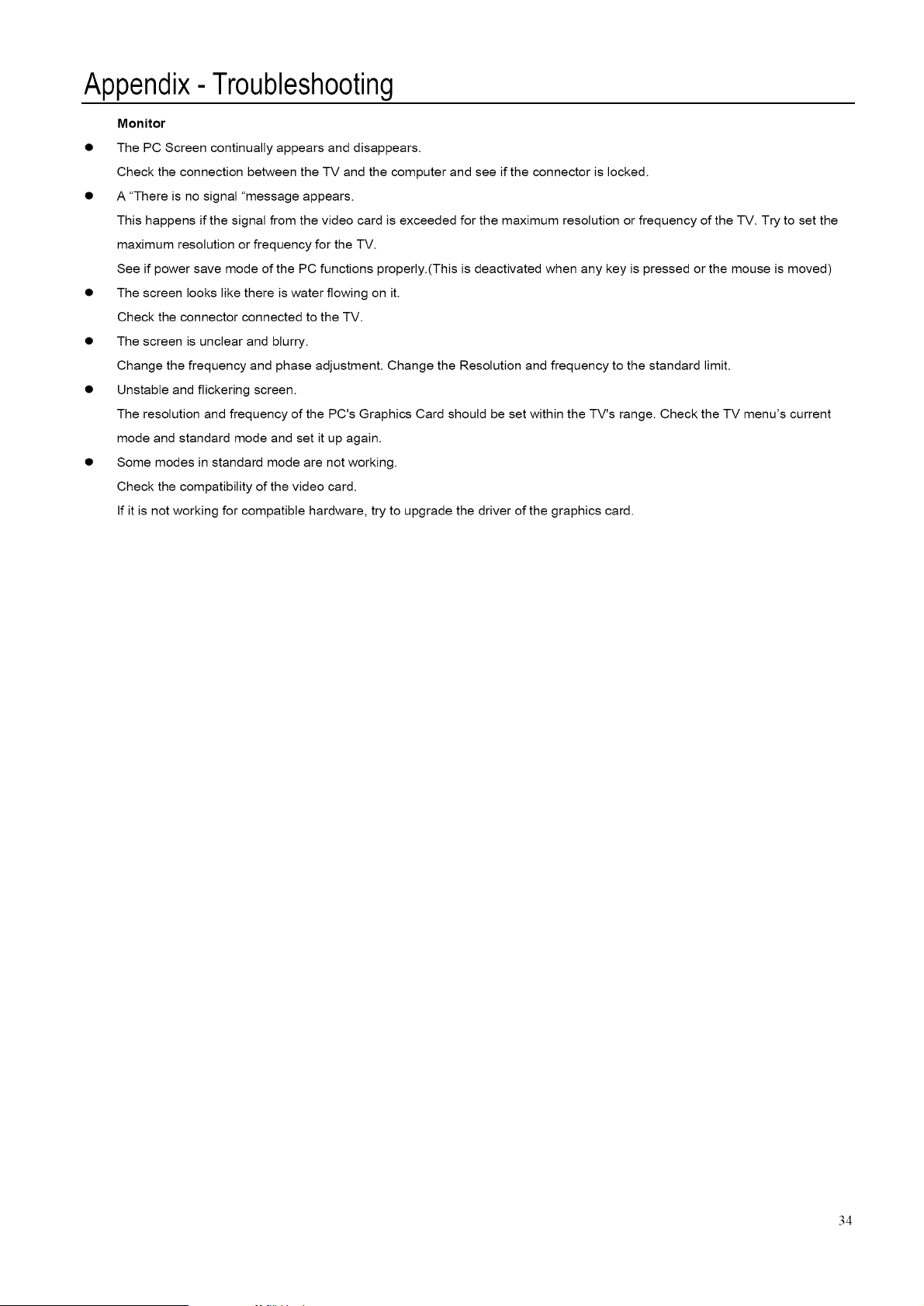 Appendix - Troubleshooting

Monitor

• The PC Screen continually appears and disappears.

Check the connection between the TV and the computer and see if the connector is locked.

• A "There is no signal "message appears.

This happens if the signal from the video card is exceeded for the maximum resolution or frequency of the TV. Try to set the maximum resolution or frequency for the TV.

See if power save mode of the PC functions properly.(This is deactivated when any key is pressed or the mouse is moved)

• The screen looks like there is water flowing on it.

Check the connector connected to the TV.

• The screen is unclear and blurry.

Change the frequency and phase adjustment. Change the Resolution and frequency to the standard limit.

• Unstable and flickering screen.

The resolution and frequency of the PC's Graphics Card should be set within the TV's range. Check the TV menu's current mode and standard mode and set it up again.

• Some modes in standard mode are not working.

Check the compatibility of the video card.

If it is not working for compatible hardware, try to upgrade the driver of the graphics card.

34